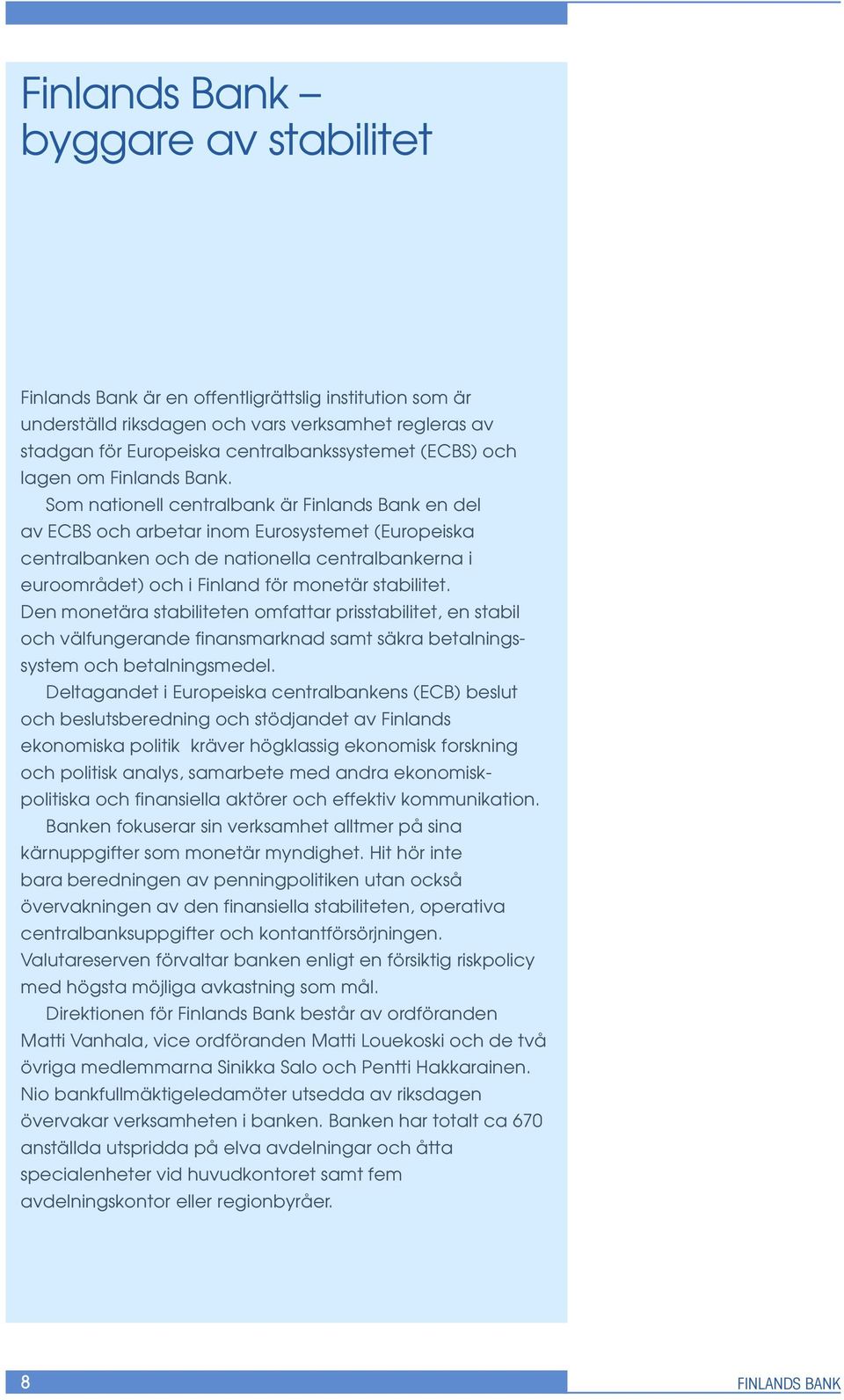 Finlands Bank – byggare av stabilitet

Finlands Bank är en offentligrättslig institution som är underställd riksdagen och vars verksamhet regleras av stadgan för Europeiska centralbankssystemet (ECBS) och lagen om Finlands Bank.

Som nationell centralbank är Finlands Bank en del av ECBS och arbetar inom Eurosystemet (Europeiska centralbanken och de nationella centralbankerna i euroområdet) och i Finland för monetär stabilitet. Den monetära stabiliteten omfattar prisstabilitet, en stabil och välfungerande finansmarknad samt säkra betalningssystem och betalningsmedel.

Deltagandet i Europeiska centralbankens (ECB) beslut och beslutsberedning och stödjandet av Finlands ekonomiska politik kräver högklassig ekonomisk forskning och politisk analys, samarbete med andra ekonomiskpolitiska och finansiella aktörer och effektiv kommunikation.

Banken fokuserar sin verksamhet alltmer på sina kärnuppgifter som monetär myndighet. Hit hör inte bara beredningen av penningpolitiken utan också övervakningen av den finansiella stabiliteten, operativa centralbanksuppgifter och kontantförsörjningen. Valutareserven förvaltar banken enligt en försiktig riskpolicy med högsta möjliga avkastning som mål.

Direktionen för Finlands Bank består av ordföranden Matti Vanhala, vice ordföranden Matti Louekoski och de två övriga medlemmarna Sinikka Salo och Pentti Hakkarainen. Nio bankfullmäktigeledamöter utsedda av riksdagen övervakar verksamheten i banken. Banken har totalt ca 670 anställda utspridda på elva avdelningar och åtta specialenheter vid huvudkontoret samt fem avdelningskontor eller regionbyråer.

8

FINLANDS BANK